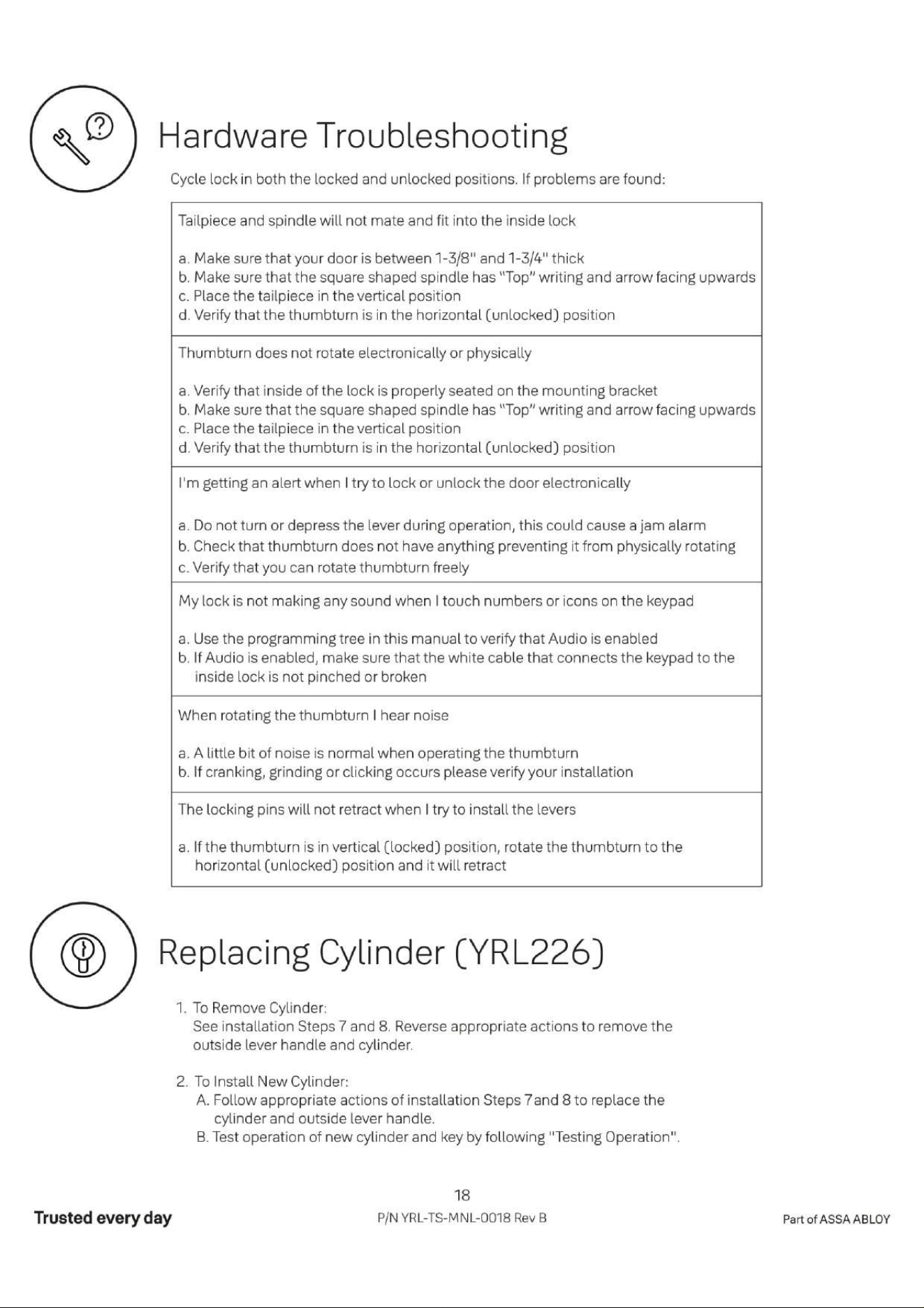 Hardware Troubleshooting

Cycle lock in both the locked and unlocked positions. If problems are found:

Tailpiece and spindle will not mate and fit into the inside lock

a. Make sure that your door is between 1-3/8" and 1-3/4" thick
b. Make sure that the square shaped spindle has "Top" writing and arrow facing upwards
c. Place the tailpiece in the vertical position
d. Verify that the thumbturn is in the horizontal (unlocked) position

Thumbturn does not rotate electronically or physically

a. Verify that inside of the lock is properly seated on the mounting bracket
b. Make sure that the square shaped spindle has "Top" writing and arrow facing upwards
c. Place the tailpiece in the vertical position
d. Verify that the thumbturn is in the horizontal (unlocked) position

I'm getting an alert when I try to lock or unlock the door electronically

a. Do not turn or depress the lever during operation, this could cause a jam alarm
b. Check that thumbturn does not have anything preventing it from physically rotating
c. Verify that you can rotate thumbturn freely

My lock is not making any sound when I touch numbers or icons on the keypad

a. Use the programming tree in this manual to verify that Audio is enabled
b. If Audio is enabled, make sure that the white cable that connects the keypad to the inside lock is not pinched or broken

When rotating the thumbturn I hear noise

a. A little bit of noise is normal when operating the thumbturn
b. If cranking, grinding or clicking occurs please verify your installation

The locking pins will not retract when I try to install the levers

a. If the thumbturn is in vertical (locked) position, rotate the thumbturn to the horizontal (unlocked) position and it will retract

Replacing Cylinder (YRL226)

1. To Remove Cylinder:
See installation Steps 7 and 8. Reverse appropriate actions to remove the outside lever handle and cylinder.

2. To Install New Cylinder:
A. Follow appropriate actions of installation Steps 7and 8 to replace the cylinder and outside lever handle.
B. Test operation of new cylinder and key by following "Testing Operation".

18

Trusted every day

P/N YRL-TS-MNL-0018 Rev B

Part of ASSA ABLOY